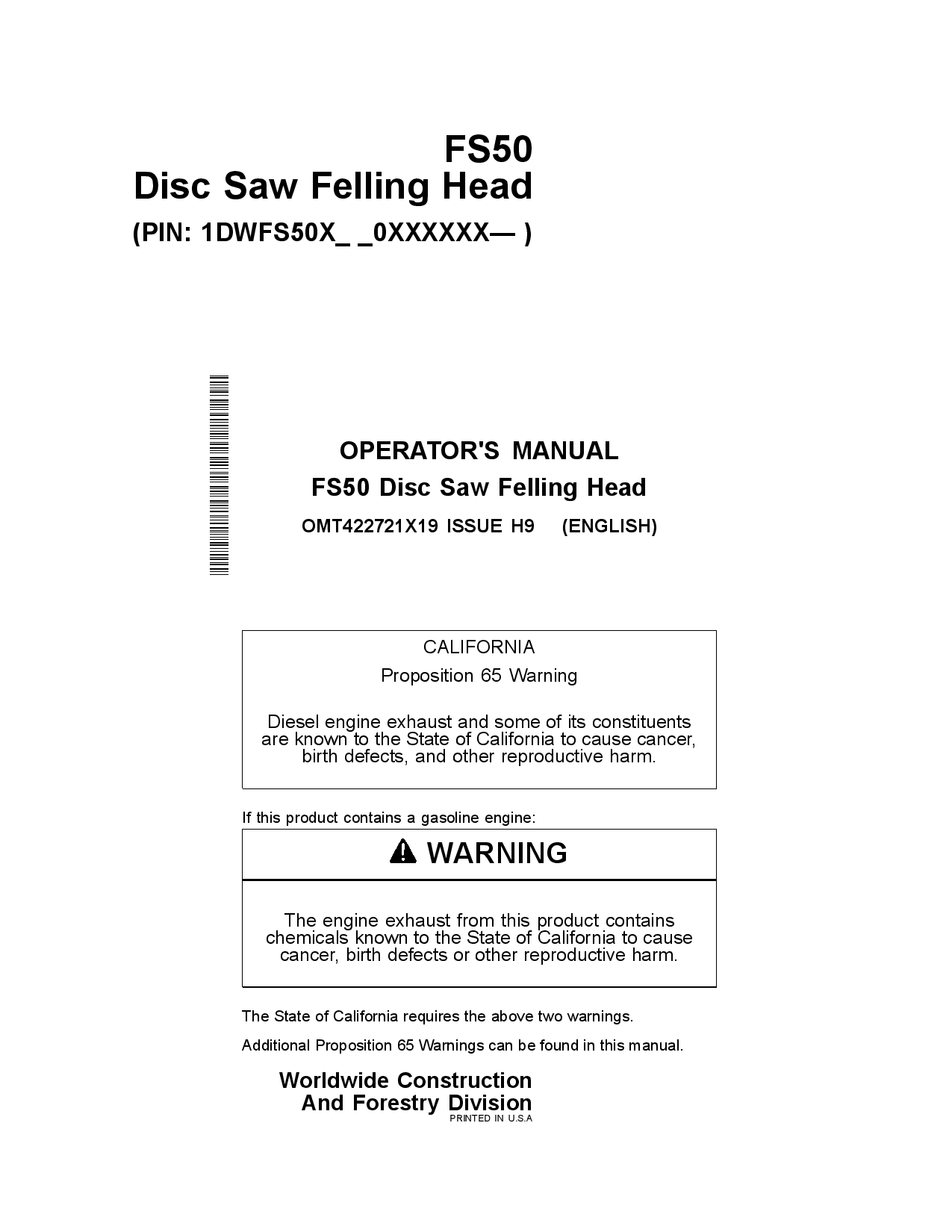 FS50
Disc Saw Felling Head
(PIN: 1DWFS50X_ _0XXXXXX— )

OPERATOR'S MANUAL
FS50 Disc Saw Felling Head
OMT422721X19 ISSUE H9 (ENGLISH)

CALIFORNIA
Proposition 65 Warning

Diesel engine exhaust and some of its constituents are known to the State of California to cause cancer, birth defects, and other reproductive harm.

If this product contains a gasoline engine:

WARNING

The engine exhaust from this product contains chemicals known to the State of California to cause cancer, birth defects or other reproductive harm.

The State of California requires the above two warnings.

Additional Proposition 65 Warnings can be found in this manual.

Worldwide Construction
And Forestry Division
PRINTED IN U.S.A